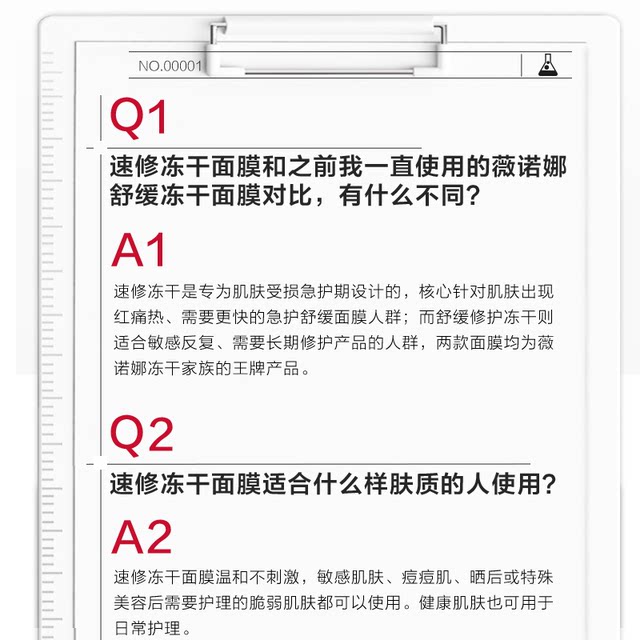 NO.00001

Q1

速修冻干面膜和之前我一直使用的薇诺娜舒缓冻干面膜对比，有什么不同？

A1

速修冻干是专为肌肤受损急护期设计的，核心针对肌肤出现红痛热、需要更快的急护舒缓面膜人群；而舒缓修护冻干则适合敏感反复、需要长期修护产品的人群，两款面膜均为薇诺娜冻干家族的王牌产品。

Q2

速修冻干面膜适合什么样肤质的人使用？

A2

速修冻干面膜温和不刺激，敏感肌肤、痘痘肌、晒后或特殊美容后需要护理的脆弱肌肤都可以使用。健康肌肤也可用于日常护理。